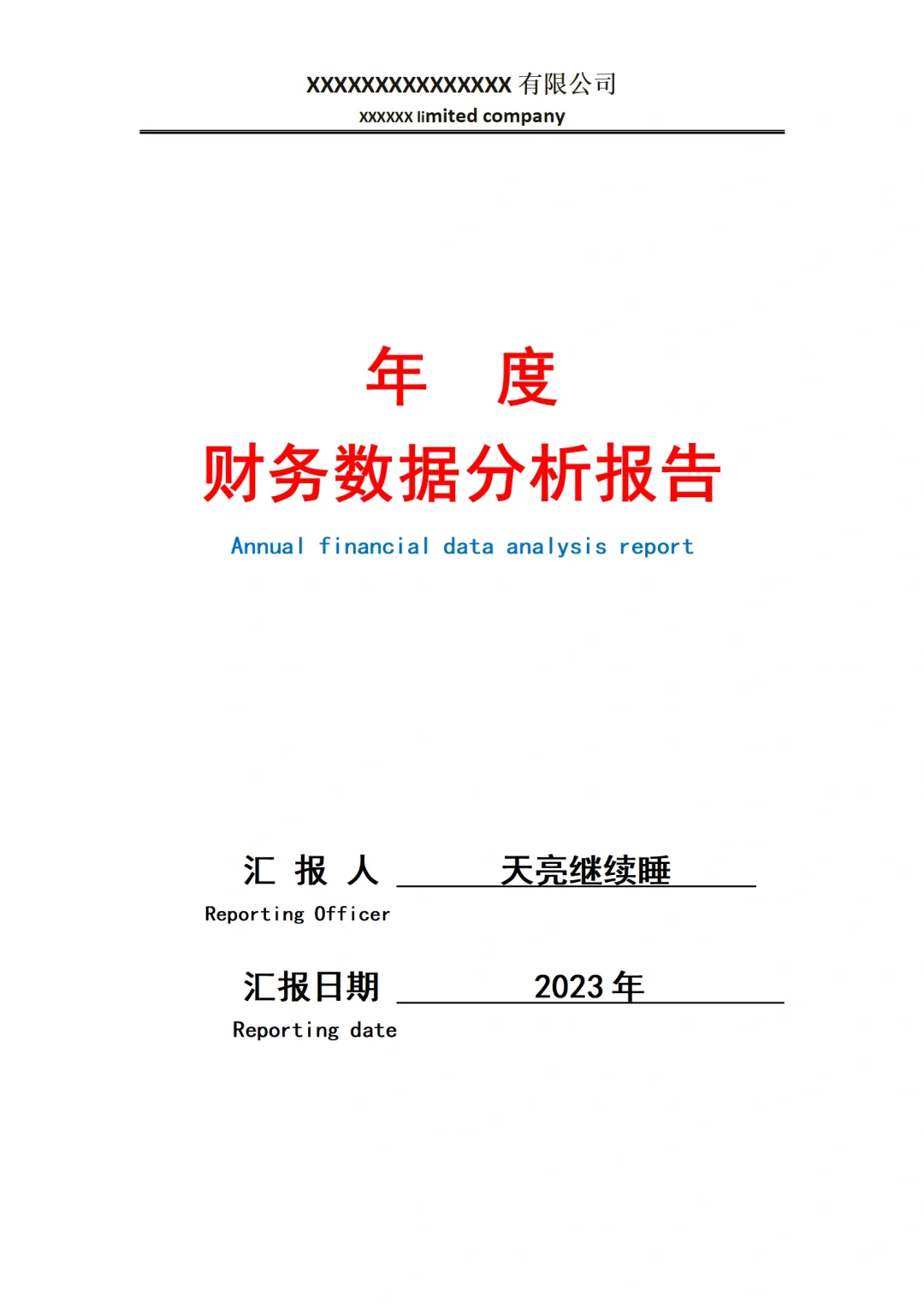 XXXXXXXXXXXXXXX 有限公司
XXXXXX limited company

年 度

财务数据分析报告

Annual financial data analysis report

汇 报 人 天亮继续睡

Reporting Officer

汇报日期 2023 年

Reporting date